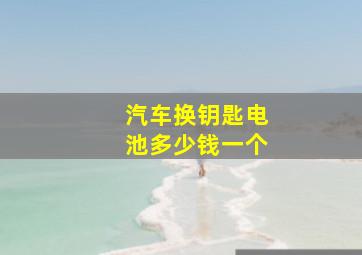 汽车换钥匙电池多少钱一个